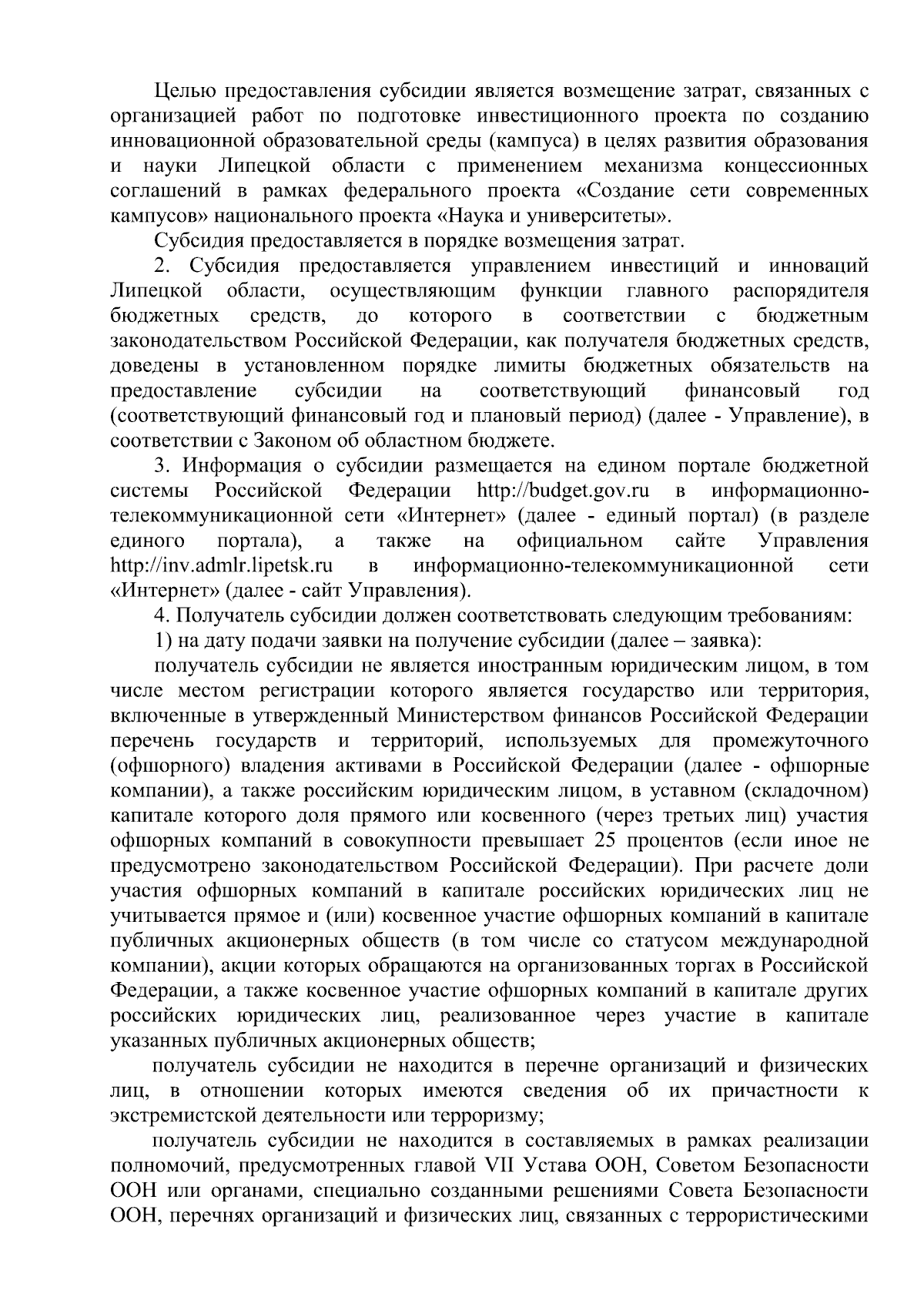 Целью предоставления субсидии является возмещение затрат, связанных с организацией работ по подготовке инвестиционного проекта по созданию инновационной образовательной среды (кампуса) в целях развития образования и науки Липецкой области с применением механизма концессионных соглашений в рамках федерального проекта «Создание сети современных кампусов» национального проекта «Наука и университеты».

Субсидия предоставляется в порядке возмещения затрат.

2. Субсидия предоставляется управлением инвестиций и инноваций Липецкой области, осуществляющим функции главного распорядителя бюджетных средств, до которого в соответствии с бюджетным законодательством Российской Федерации, как получателя бюджетных средств, доведены в установленном порядке лимиты бюджетных обязательств на предоставление субсидии на соответствующий финансовый год (соответствующий финансовый год и плановый период) (далее - Управление), в соответствии с Законом об областном бюджете.

3. Информация о субсидии размещается на едином портале бюджетной системы Российской Федерации http://budget.gov.ru в информационно-телекоммуникационной сети «Интернет» (далее - единый портал) (в разделе единого портала), а также на официальном сайте Управления http://inv.admlr.lipetsk.ru в информационно-телекоммуникационной сети «Интернет» (далее - сайт Управления).

4. Получатель субсидии должен соответствовать следующим требованиям:

1) на дату подачи заявки на получение субсидии (далее – заявка):

получатель субсидии не является иностранным юридическим лицом, в том числе местом регистрации которого является государство или территория, включенные в утвержденный Министерством финансов Российской Федерации перечень государств и территорий, используемых для промежуточного (офшорного) владения активами в Российской Федерации (далее - офшорные компании), а также российским юридическим лицом, в уставном (складочном) капитале которого доля прямого или косвенного (через третьих лиц) участия офшорных компаний в совокупности превышает 25 процентов (если иное не предусмотрено законодательством Российской Федерации). При расчете доли участия офшорных компаний в капитале российских юридических лиц не учитывается прямое и (или) косвенное участие офшорных компаний в капитале публичных акционерных обществ (в том числе со статусом международной компании), акции которых обращаются на организованных торгах в Российской Федерации, а также косвенное участие офшорных компаний в капитале других российских юридических лиц, реализованное через участие в капитале указанных публичных акционерных обществ;

получатель субсидии не находится в перечне организаций и физических лиц, в отношении которых имеются сведения об их причастности к экстремистской деятельности или терроризму;

получатель субсидии не находится в составляемых в рамках реализации полномочий, предусмотренных главой VII Устава ООН, Советом Безопасности ООН или органами, специально созданными решениями Совета Безопасности ООН, перечнях организаций и физических лиц, связанных с террористическими